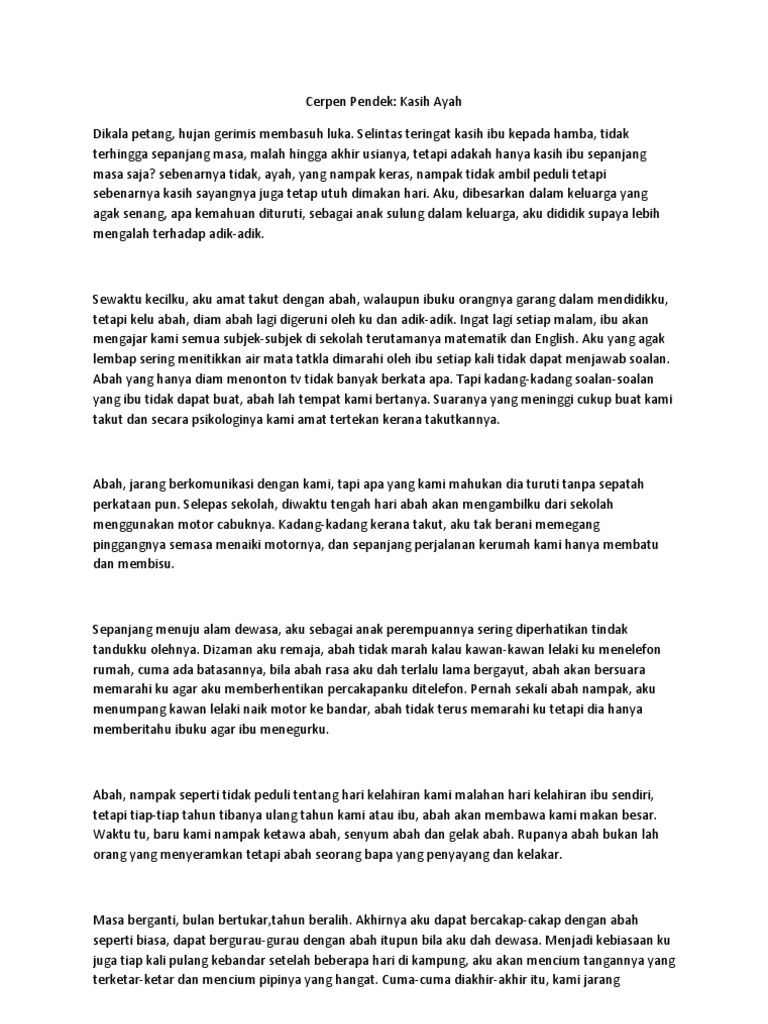 Cerpen Pendek: Kasih Ayah

Dikala petang, hujan gerimis membasuh luka. Selintas teringat kasih ibu kepada hamba, tidak terhingga sepanjang masa, malah hingga akhir usianya, tetapi adakah hanya kasih ibu sepanjang masa saja? sebenarnya tidak, ayah, yang nampak keras, nampak tidak ambil peduli tetapi sebenarnya kasih sayangnya juga tetap utuh dimakan hari. Aku, dibesarkan dalam keluarga yang agak senang, apa kemahuan dituruti, sebagai anak sulung dalam keluarga, aku dididik supaya lebih mengalah terhadap adik-adik.

Sewaktu kecilku, aku amat takut dengan abah, walaupun ibuku orangnya garang dalam mendidikku, tetapi kelu abah, diam abah lagi digeruni oleh ku dan adik-adik. Ingat lagi setiap malam, ibu akan mengajar kami semua subjek-subjek di sekolah terutamanya matematik dan English. Aku yang agak lembap sering menitikkan air mata tatkla dimarahi oleh ibu setiap kali tidak dapat menjawab soalan. Abah yang hanya diam menonton tv tidak banyak berkata apa. Tapi kadang-kadang soalan-soalan yang ibu tidak dapat buat, abah lah tempat kami bertanya. Suaranya yang meninggi cukup buat kami takut dan secara psikologinya kami amat tertekan kerana takutkannya.

Abah, jarang berkomunikasi dengan kami, tapi apa yang kami mahukan dia turuti tanpa sepatah perkataan pun. Selepas sekolah, diwaktu tengah hari abah akan mengambilku dari sekolah menggunakan motor cabuknya. Kadang-kadang kerana takut, aku tak berani memegang pinggangnya semasa menaiki motornya, dan sepanjang perjalanan kerumah kami hanya membatu dan membisu.

Sepanjang menuju alam dewasa, aku sebagai anak perempuannya sering diperhatikan tindak tandukku olehnya. Dizaman aku remaja, abah tidak marah kalau kawan-kawan lelaki ku menelefon rumah, cuma ada batasannya, bila abah rasa aku dah terlalu lama bergayut, abah akan bersuara memarahi ku agar aku memberhentikan percakapanku ditelefon. Pernah sekali abah nampak, aku menumpang kawan lelaki naik motor ke bandar, abah tidak terus memarahi ku tetapi dia hanya memberitahu ibuku agar ibu menegurku.

Abah, nampak seperti tidak peduli tentang hari kelahiran kami malahan hari kelahiran ibu sendiri, tetapi tiap-tiap tahun tibanya ulang tahun kami atau ibu, abah akan membawa kami makan besar. Waktu tu, baru kami nampak ketawa abah, senyum abah dan gelak abah. Rupanya abah bukan lah orang yang menyeramkan tetapi abah seorang bapa yang penyayang dan kelakar.

Masa berganti, bulan bertukar,tahun beralih. Akhirnya aku dapat bercakap-cakap dengan abah seperti biasa, dapat bergurau-gurau dengan abah itupun bila aku dah dewasa. Menjadi kebiasaan ku juga tiap kali pulang kebandar setelah beberapa hari di kampung, aku akan mencium tangannya yang terketar-ketar dan mencium pipinya yang hangat. Cuma-cuma diakhir-akhir itu, kami jarang